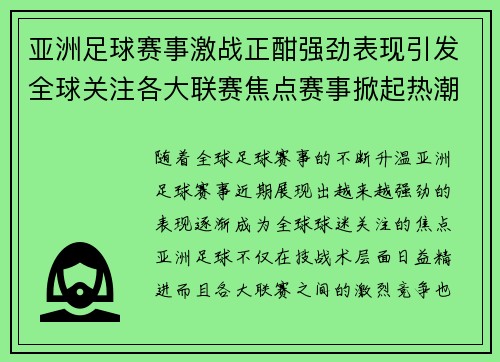 亚洲足球赛事激战正酣强劲表现引发全球关注各大联赛焦点赛事掀起热潮

随着全球足球赛事的不断升温亚洲足球赛事近期展现出越来越强劲的表现逐渐成为全球球迷关注的焦点亚洲足球不仅在技战术层面日益精进而且各大联赛之间的激烈竞争也